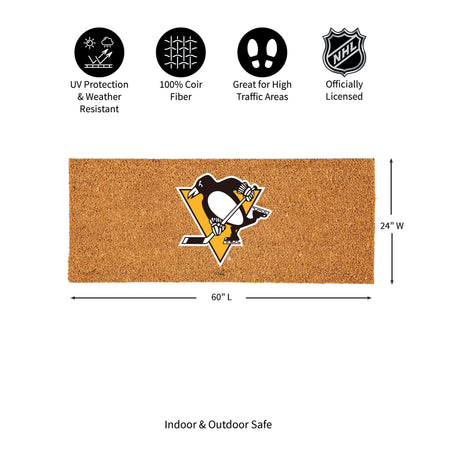 UV Protection & Weather Resistant

100% Coir Fiber

Great for High Traffic Areas

NHL

Officially Licensed

24" W

60" L

Indoor & Outdoor Safe